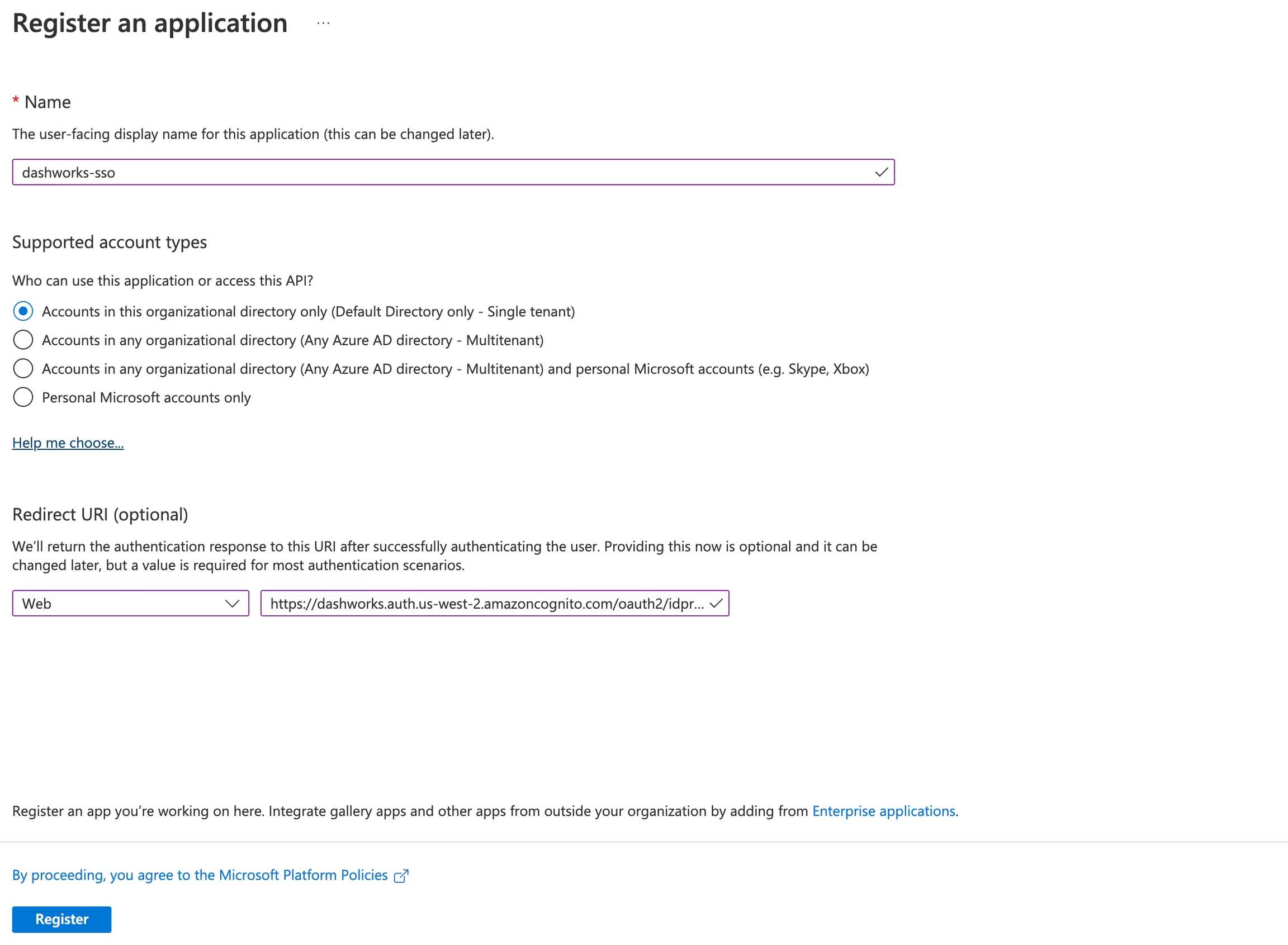 Register an application ...

* Name

The user-facing display name for this application (this can be changed later).

dashworks-sso

Supported account types

Who can use this application or access this API?

Accounts in this organizational directory only (Default Directory only - Single tenant)

Accounts in any organizational directory (Any Azure AD directory - Multitenant)

Accounts in any organizational directory (Any Azure AD directory - Multitenant) and personal Microsoft accounts (e.g. Skype, Xbox)

Personal Microsoft accounts only

Help me choose...

Redirect URI (optional)

We'll return the authentication response to this URI after successfully authenticating the user. Providing this now is optional and it can be changed later, but a value is required for most authentication scenarios.

Web

https://dashworks.auth.us-west-2.amazoncognito.com/oauth2/idpr...

Register an app you're working on here. Integrate gallery apps and other apps from outside your organization by adding from Enterprise applications.

By proceeding, you agree to the Microsoft Platform Policies

Register